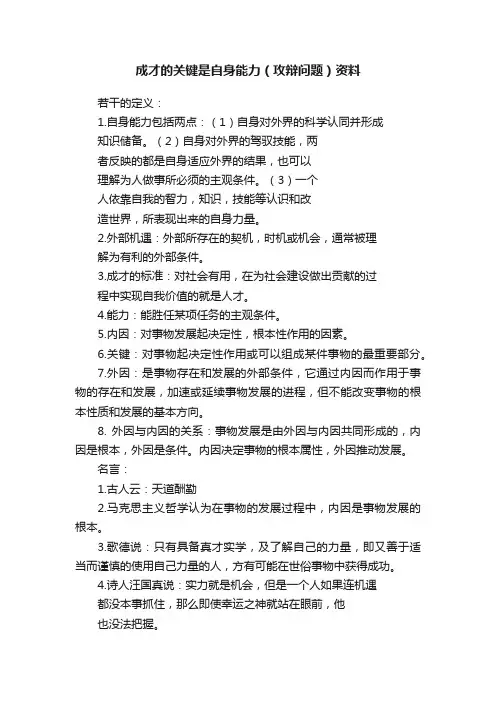 成才的关键是自身能力（攻辩问题）资料

若干的定义：

1.自身能力包括两点：（1）自身对外界的科学认同并形成知识储备。（2）自身对外界的驾驭技能，两者反映的都是自身适应外界的结果，也可以理解为人做事所必须的主观条件。（3）一个人依靠自我的智力，知识，技能等认识和改造世界，所表现出来的自身力量。

2.外部机遇：外部所存在的契机，时机或机会，通常被理解为有利的外部条件。

3.成才的标准：对社会有用，在为社会建设做出贡献的过程中实现自我价值的就是人才。

4.能力：能胜任某项任务的主观条件。

5.内因：对事物发展起决定性，根本性作用的因素。

6.关键：对事物起决定性作用或可以组成某件事物的最重要部分。

7.外因：是事物存在和发展的外部条件，它通过内因而作用于事物的存在和发展，加速或延续事物发展的进程，但不能改变事物的根本性质和发展的基本方向。

8. 外因与内因的关系：事物发展是由外因与内因共同形成的，内因是根本，外因是条件。内因决定事物的根本属性，外因推动发展。

名言：

1.古人云：天道酬勤

2.马克思主义哲学认为在事物的发展过程中，内因是事物发展的根本。

3.歌德说：只有具备真才实学，及了解自己的力量，即又善于适当而谨慎的使用自己力量的人，方有可能在世俗事物中获得成功。

4.诗人汪国真说：实力就是机会，但是一个人如果连机遇都没本事抓住，那么即使幸运之神就站在眼前，他也没法把握。